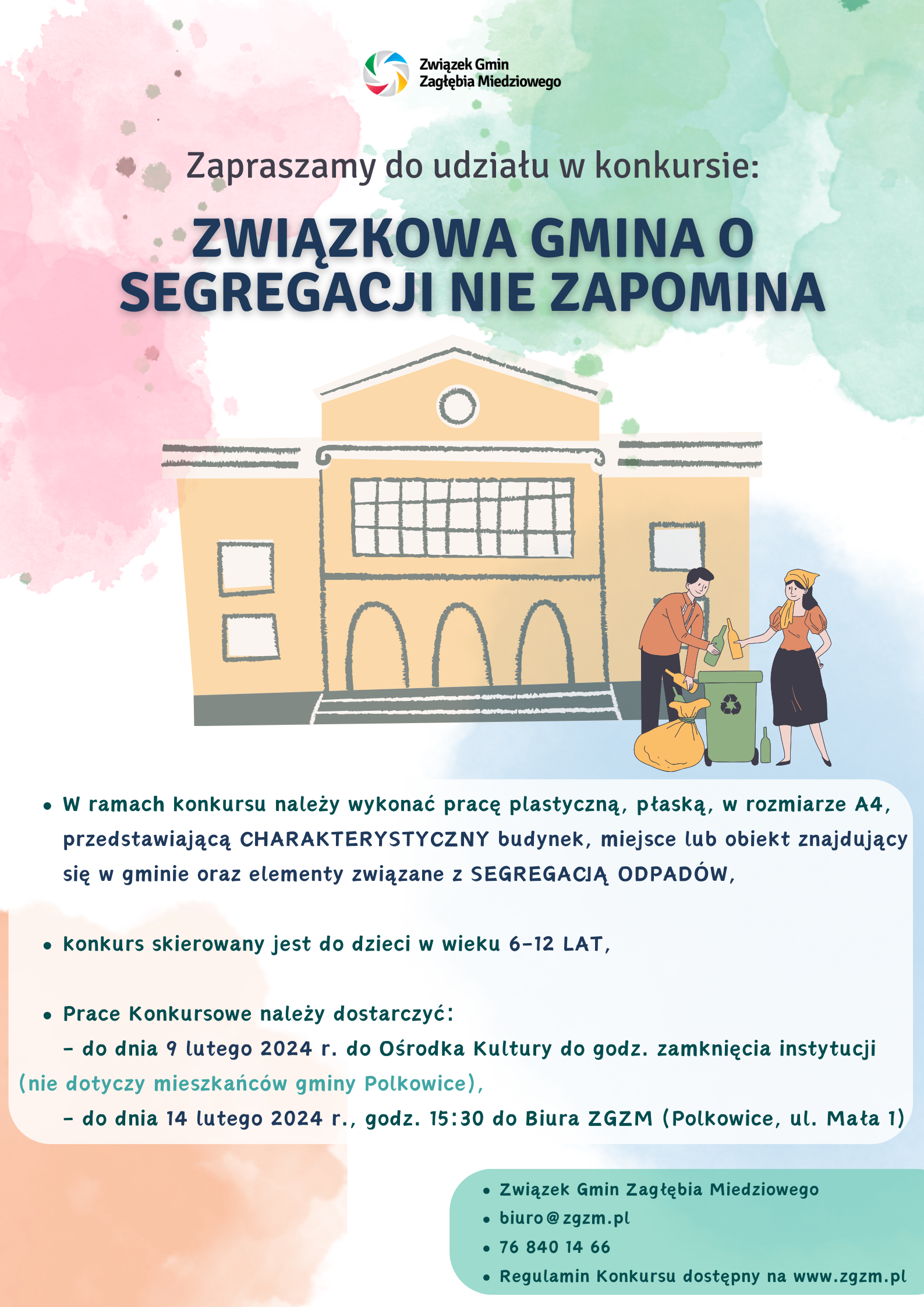 Związek Gmin Zagłębia Miedziowego

Zapraszamy do udziału w konkursie:

ZWIĄZKOWA GMINA O SEGREGACJI NIE ZAPOMINA

• W ramach konkursu należy wykonać pracę plastyczną, płaską, w rozmiarze A4, przedstawiającą CHARAKTERYSTYCZNY budynek, miejsce lub obiekt znajdujący się w gminie oraz elementy związane z SEGREGACJĄ ODPADÓW,

• konkurs skierowany jest do dzieci w wieku 6-12 LAT,

• Prace Konkursowe należy dostarczyć:
- do dnia 9 lutego 2024 r. do Ośrodka Kultury do godz. zamknięcia instytucji (nie dotyczy mieszkańców gminy Polkowice),
- do dnia 14 lutego 2024 r., godz. 15:30 do Biura ZGZM (Polkowice, ul. Mała 1)

• Związek Gmin Zagłębia Miedziowego
• biuro@zgzm.pl
• 76 840 14 66
• Regulamin Konkursu dostępny na www.zgzm.pl